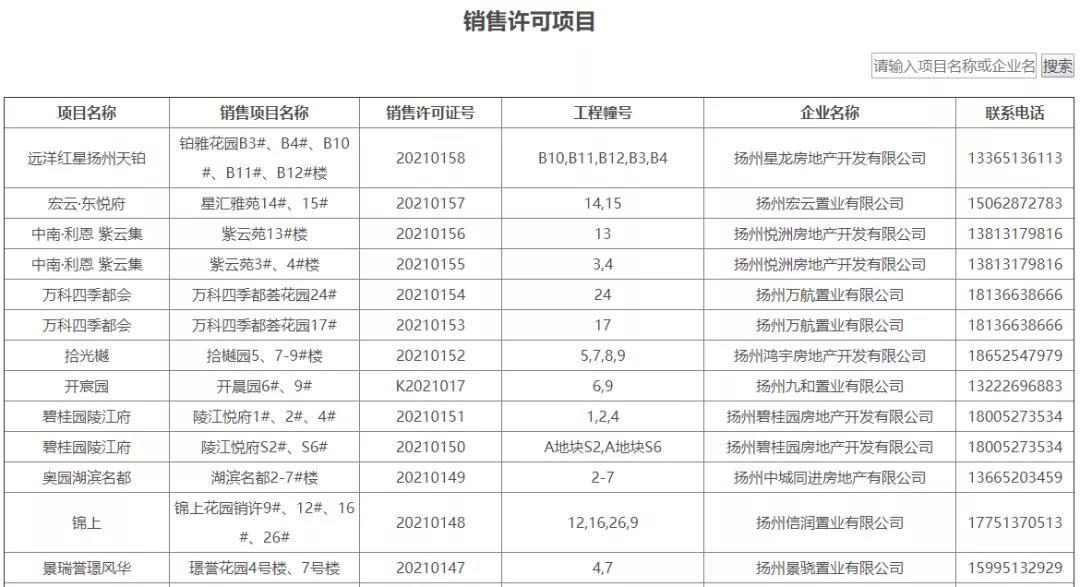 销售许可项目

请输入项目名称或企业名 搜索

| 项目名称 | 销售项目名称 | 销售许可证号 | 工程幢号 | 企业名称 | 联系电话 |
|---|---|---|---|---|---|
| 远洋红星扬州天铂 | 铂雅花园B3#、B4#、B10#、B11#、B12#楼 | 20210158 | B10,B11,B12,B3,B4 | 扬州星龙房地产开发有限公司 | 13365136113 |
| 宏云·东悦府 | 星汇雅苑14#、15# | 20210157 | 14,15 | 扬州宏云置业有限公司 | 15062872783 |
| 中南·利恩 紫云集 | 紫云苑13#楼 | 20210156 | 13 | 扬州悦洲房地产开发有限公司 | 13813179816 |
| 中南·利恩 紫云集 | 紫云苑3#、4#楼 | 20210155 | 3,4 | 扬州悦洲房地产开发有限公司 | 13813179816 |
| 万科四季都会 | 万科四季都荟花园24# | 20210154 | 24 | 扬州万航置业有限公司 | 18136638666 |
| 万科四季都会 | 万科四季都荟花园17# | 20210153 | 17 | 扬州万航置业有限公司 | 18136638666 |
| 拾光樾 | 拾樾园5、7-9#楼 | 20210152 | 5,7,8,9 | 扬州鸿宇房地产开发有限公司 | 18652547979 |
| 开宸园 | 开晨园6#、9# | K2021017 | 6,9 | 扬州九和置业有限公司 | 13222696883 |
| 碧桂园陵江府 | 陵江悦府1#、2#、4# | 20210151 | 1,2,4 | 扬州碧桂园房地产开发有限公司 | 18005273534 |
| 碧桂园陵江府 | 陵江悦府S2#、S6# | 20210150 | A地块S2,A地块S6 | 扬州碧桂园房地产开发有限公司 | 18005273534 |
| 奥园湖滨名都 | 湖滨名都2-7#楼 | 20210149 | 2-7 | 扬州中城同进房地产有限公司 | 13665203459 |
| 锦上 | 锦上花园销许9#、12#、16#、26# | 20210148 | 12,16,26,9 | 扬州信润置业有限公司 | 17751370513 |
| 景瑞誉璟风华 | 璟誉花园4号楼、7号楼 | 20210147 | 4,7 | 扬州景骁置业有限公司 | 15995132929 |